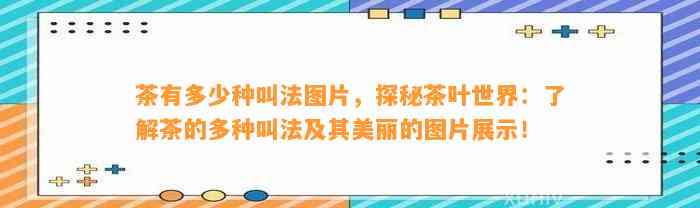 茶有多少种叫法图片，探秘茶叶世界：了解茶的多种叫法及其美丽的图片展示！